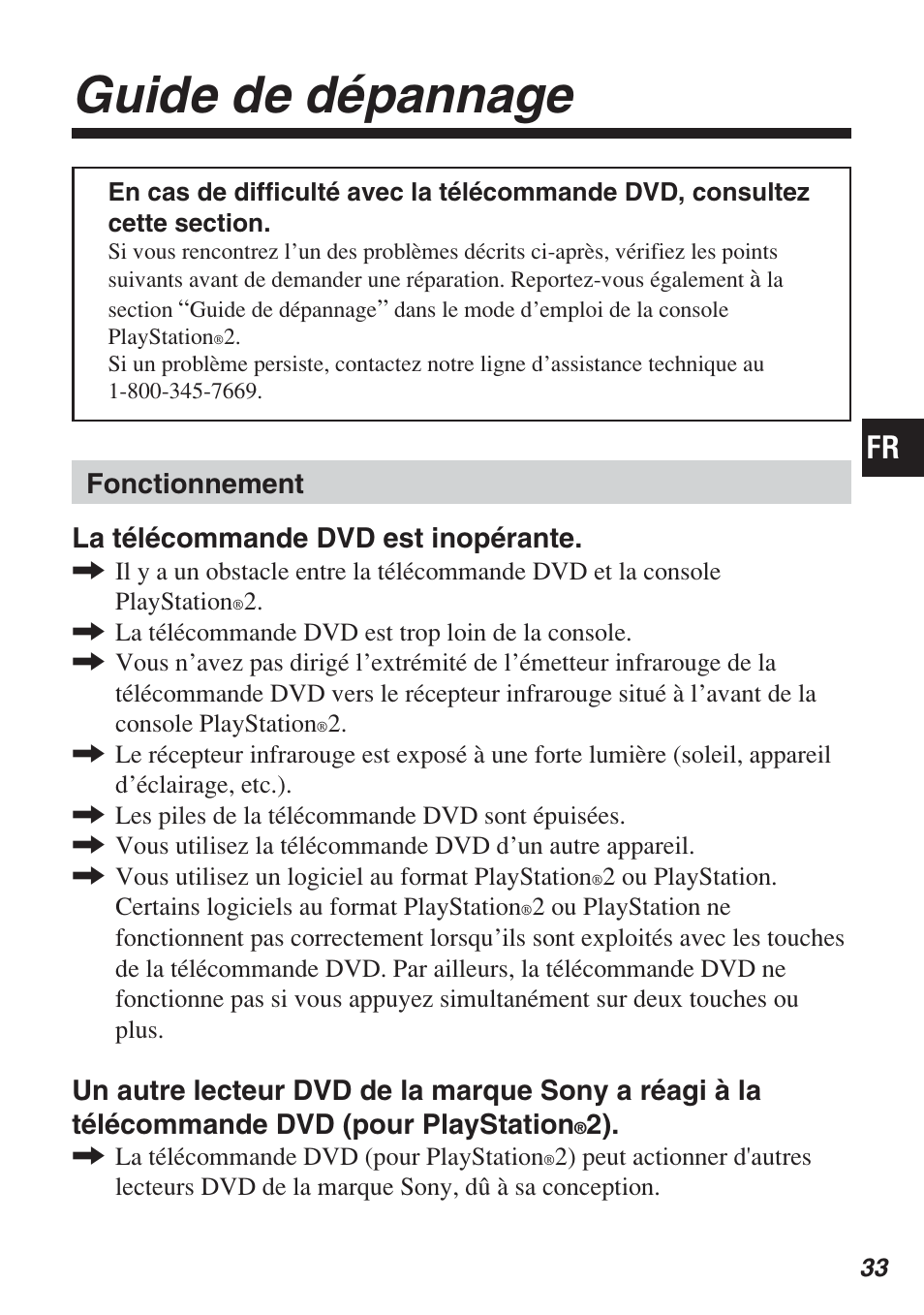 Guide de dépannage

En cas de difficulté avec la télécommande DVD, consultez cette section.
Si vous rencontrez l’un des problèmes décrits ci-après, vérifiez les points suivants avant de demander une réparation. Reportez-vous également à la section “Guide de dépannage” dans le mode d’emploi de la console PlayStation®2.
Si un problème persiste, contactez notre ligne d’assistance technique au 1-800-345-7669.

FR

Fonctionnement

La télécommande DVD est inopérante.
➡ Il y a un obstacle entre la télécommande DVD et la console PlayStation®2.
➡ La télécommande DVD est trop loin de la console.
➡ Vous n’avez pas dirigé l’extrémité de l’émetteur infrarouge de la télécommande DVD vers le récepteur infrarouge situé à l’avant de la console PlayStation®2.
➡ Le récepteur infrarouge est exposé à une forte lumière (soleil, appareil d’éclairage, etc.).
➡ Les piles de la télécommande DVD sont épuisées.
➡ Vous utilisez la télécommande DVD d’un autre appareil.
➡ Vous utilisez un logiciel au format PlayStation®2 ou PlayStation. Certains logiciels au format PlayStation®2 ou PlayStation ne fonctionnent pas correctement lorsqu’ils sont exploités avec les touches de la télécommande DVD. Par ailleurs, la télécommande DVD ne fonctionne pas si vous appuyez simultanément sur deux touches ou plus.

Un autre lecteur DVD de la marque Sony a réagi à la télécommande DVD (pour PlayStation®2).
➡ La télécommande DVD (pour PlayStation®2) peut actionner d'autres lecteurs DVD de la marque Sony, dû à sa conception.

33